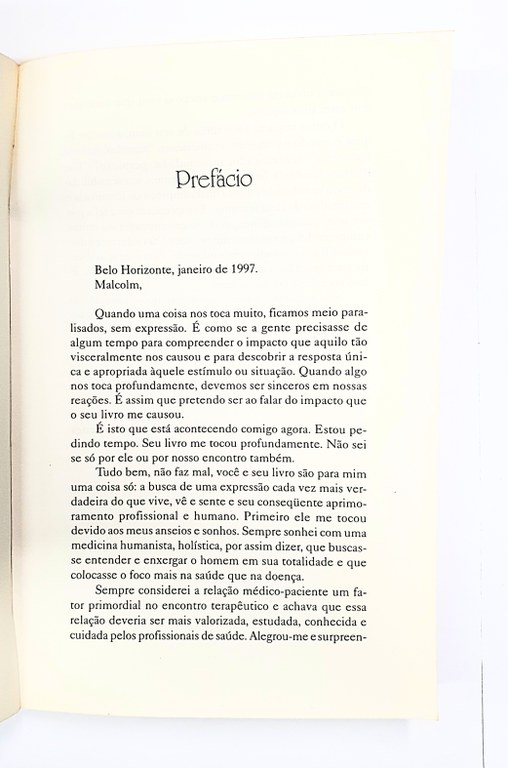 Prefácio

Belo Horizonte, janeiro de 1997.
Malcolm,

Quando uma coisa nos toca muito, ficamos meio paralisados, sem expressão. É como se a gente precisasse de algum tempo para compreender o impacto que aquilo tão visceralmente nos causou e para descobrir a resposta única e apropriada àquele estímulo ou situação. Quando algo nos toca profundamente, devemos ser sinceros em nossas reações. É assim que pretendo ser ao falar do impacto que o seu livro me causou.

É isto que está acontecendo comigo agora. Estou pedindo tempo. Seu livro me tocou profundamente. Não sei se só por ele ou por nosso encontro também.

Tudo bem, não faz mal, você e seu livro são para mim uma coisa só: a busca de uma expressão cada vez mais verdadeira do que vive, vê e sente e seu conseqüente aprimoramento profissional e humano. Primeiro ele me tocou devido aos meus anseios e sonhos. Sempre sonhei com uma medicina humanista, holística, por assim dizer, que buscasse entender e enxergar o homem em sua totalidade e que colocasse o foco mais na saúde que na doença.

Sempre considerei a relação médico-paciente um fator primordial no encontro terapêutico e achava que essa relação deveria ser mais valorizada, estudada, conhecida e cuidada pelos profissionais de saúde. Alegrou-me e surpreen-